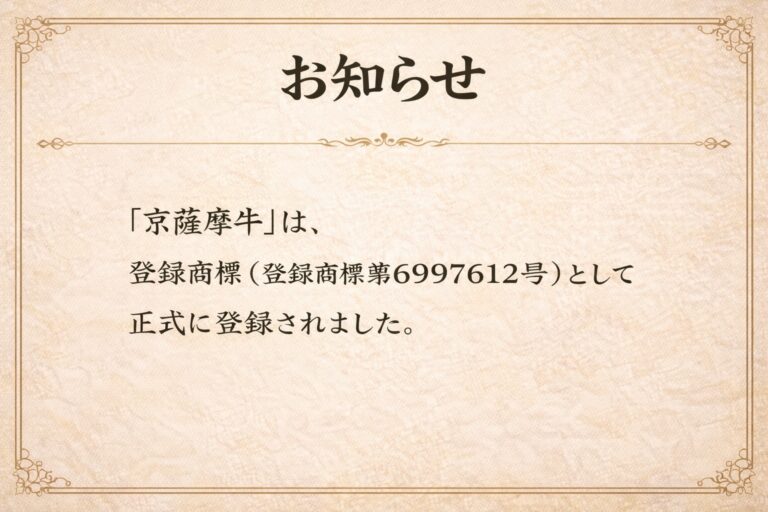 お知らせ

「京薩摩牛」は、
登録商標（登録商標第6997612号）として
正式に登録されました。